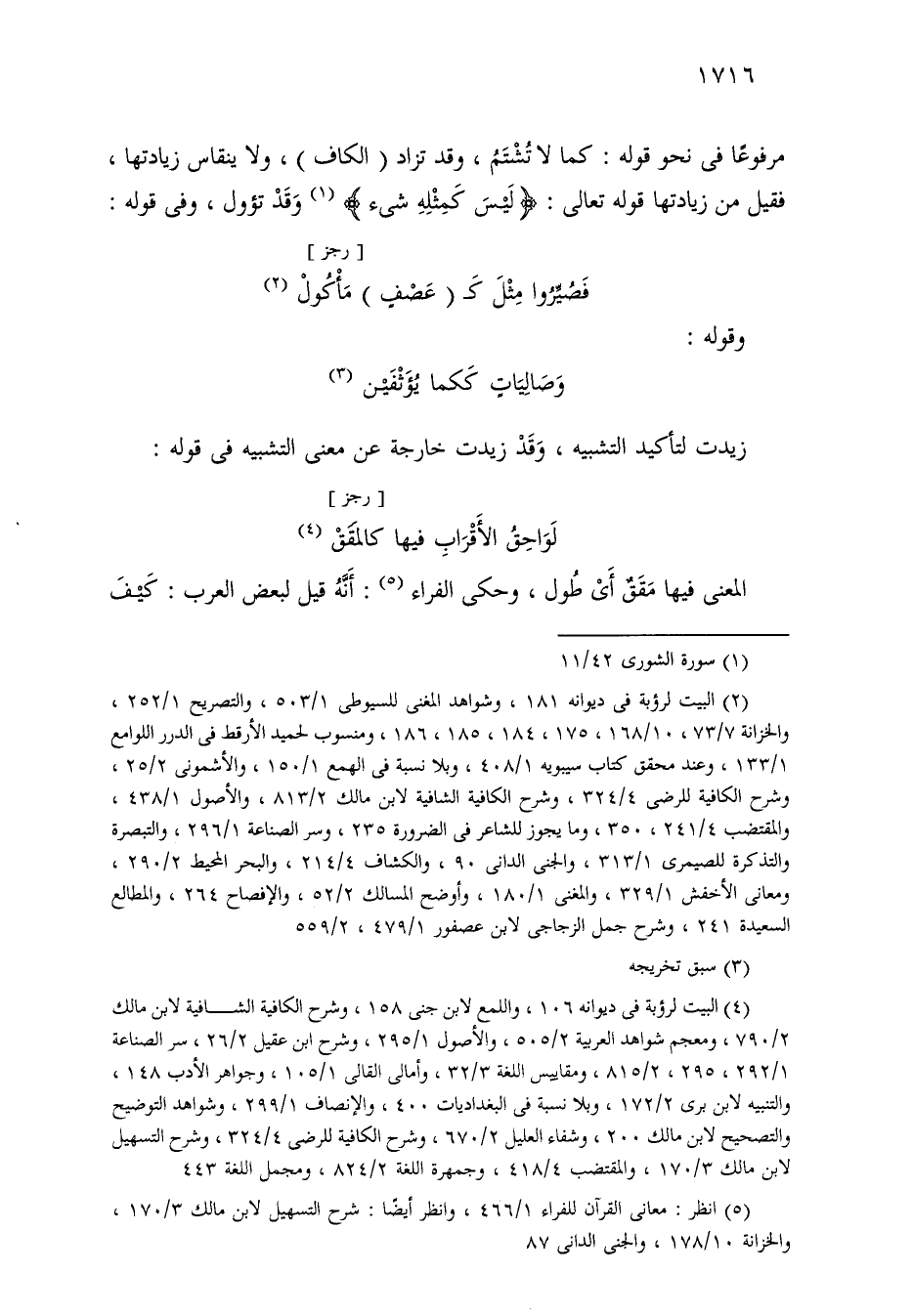 ١٧١٦

مرفوعًا فى نحو قوله : كما لا تُشْتَمُ ، وقد تزاد ( الكاف ) ، ولا ينقاس زيادتها ، فقيل من زيادتها قوله تعالى : ﴿ لَيْسَ كَمِثْلِهِ شىء ﴾ (١) وَقَدْ تؤول ، وفى قوله :

[ رجز ]

فَصُيِّرُوا مِثْلَ كَـ ( عَصْفٍ ) مَأْكُولْ (٢)

وقوله :

وَصَالِيَاتٍ كَكما يُؤَثْفَيْن (٣)

زيدت لتأكيد التشبيه ، وَقَدْ زيدت خارجة عن معنى التشبيه فى قوله :

[ رجز ]

لَوَاحِقُ الأَقْرَابِ فيها كالمَقَقْ (٤)

المعنى فيها مَقَقٌ أَىْ طُول ، وحكى الفراء (٥) : أَنَّهُ قيل لبعض العرب : كَيْفَ

(١) سورة الشورى ١١/٤٢

(٢) البيت لرؤبة فى ديوانه ١٨١ ، وشواهد المغنى للسيوطى ٥٠٣/١ ، والتصريح ٢٥٢/١ ، والخزانة ٧٣/٧ ، ١٦٨/١٠ ، ١٧٥ ، ١٨٤ ، ١٨٥ ، ١٨٦ ، ومنسوب لحميد الأرقط فى الدرر اللوامع ١٣٣/١ ، وعند محقق كتاب سيبويه ٤٠٨/١ ، وبلا نسبة فى الهمع ١٥٠/١ ، والأشمونى ٢٥/٢ ، وشرح الكافية للرضى ٣٢٤/٤ ، وشرح الكافية الشافية لابن مالك ٨١٣/٢ ، والأصول ٤٣٨/١ ، والمقتضب ٢٤١/٤ ، ٣٥٠ ، وما يجوز للشاعر فى الضرورة ٢٣٥ ، وسر الصناعة ٢٩٦/١ ، والتبصرة والتذكرة للصيمرى ٣١٣/١ ، والجنى الدانى ٩٠ ، والكشاف ٢١٤/٤ ، والبحر المحيط ٢٩٠/٢ ، ومعانى الأخفش ٣٢٩/١ ، والمغنى ١٨٠/١ ، وأوضح المسالك ٥٢/٢ ، والإفصاح ٢٦٤ ، والمطالع السعيدة ٢٤١ ، وشرح جمل الزجاجى لابن عصفور ٤٧٩/١ ، ٥٥٩/٢

(٣) سبق تخريجه

(٤) البيت لرؤبة فى ديوانه ١٠٦ ، واللمع لابن جنى ١٥٨ ، وشرح الكافية الشافية لابن مالك ٧٩٠/٢ ، ومعجم شواهد العربية ٥٠٥/٢ ، والأصول ٢٩٥/١ ، وشرح ابن عقيل ٢٦/٢ ، سر الصناعة ٢٩٢/١ ، ٢٩٥ ، ٨١٥/٢ ، ومقاييس اللغة ٣٢/٣ ، وأمالى القالى ١٠٥/١ ، وجواهر الأدب ١٤٨ ، والتنبيه لابن برى ١٧٢/٢ ، وبلا نسبة فى البغداديات ٤٠٠ ، والإنصاف ٢٩٩/١ ، وشواهد التوضيح والتصحيح لابن مالك ٢٠٠ ، وشفاء العليل ٦٧٠/٢ ، وشرح الكافية للرضى ٣٢٤/٤ ، وشرح التسهيل لابن مالك ١٧٠/٣ ، والمقتضب ٤١٨/٤ ، وجمهرة اللغة ٨٢٤/٢ ، ومجمل اللغة ٤٤٣

(٥) انظر : معانى القرآن للفراء ٤٦٦/١ ، وانظر أيضًا : شرح التسهيل لابن مالك ١٧٠/٣ ، والخزانة ١٧٨/١٠ ، والجنى الدانى ٨٧